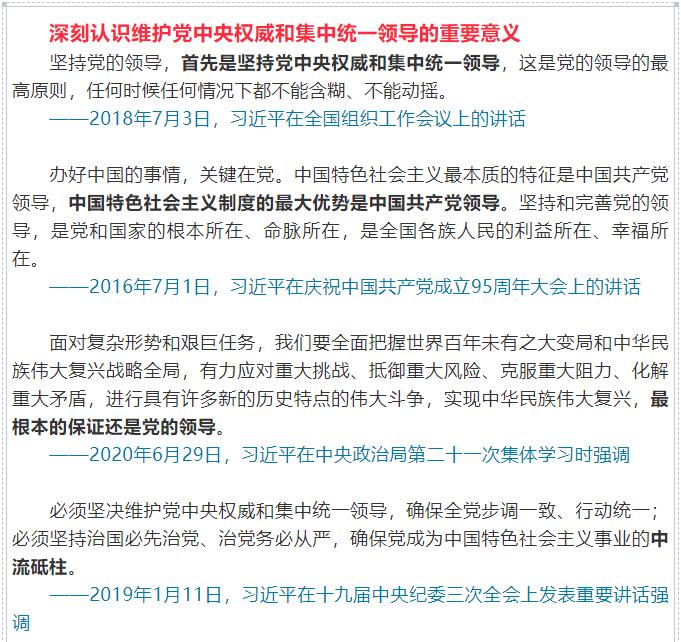 深刻认识维护党中央权威和集中统一领导的重要意义

坚持党的领导，首先是坚持党中央权威和集中统一领导，这是党的领导的最高原则，任何时候任何情况下都不能含糊、不能动摇。

——2018年7月3日，习近平在全国组织工作会议上的讲话

办好中国的事情，关键在党。中国特色社会主义最本质的特征是中国共产党领导，中国特色社会主义制度的最大优势是中国共产党领导。坚持和完善党的领导，是党和国家的根本所在、命脉所在，是全国各族人民的利益所在、幸福所在。

——2016年7月1日，习近平在庆祝中国共产党成立95周年大会上的讲话

面对复杂形势和艰巨任务，我们要全面把握世界百年未有之大变局和中华民族伟大复兴战略全局，有力应对重大挑战、抵御重大风险、克服重大阻力、化解重大矛盾，进行具有许多新的历史特点的伟大斗争，实现中华民族伟大复兴，最根本的保证还是党的领导。

——2020年6月29日，习近平在中央政治局第二十一次集体学习时强调

必须坚决维护党中央权威和集中统一领导，确保全党步调一致、行动统一；必须坚持治国必先治党、治党务必从严，确保党成为中国特色社会主义事业的中流砥柱。

——2019年1月11日，习近平在十九届中央纪委三次全会上发表重要讲话强调